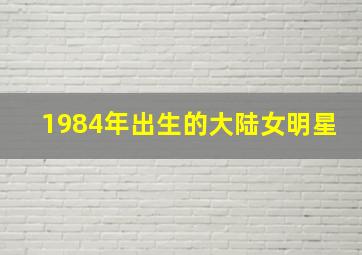 1984年出生的大陆女明星